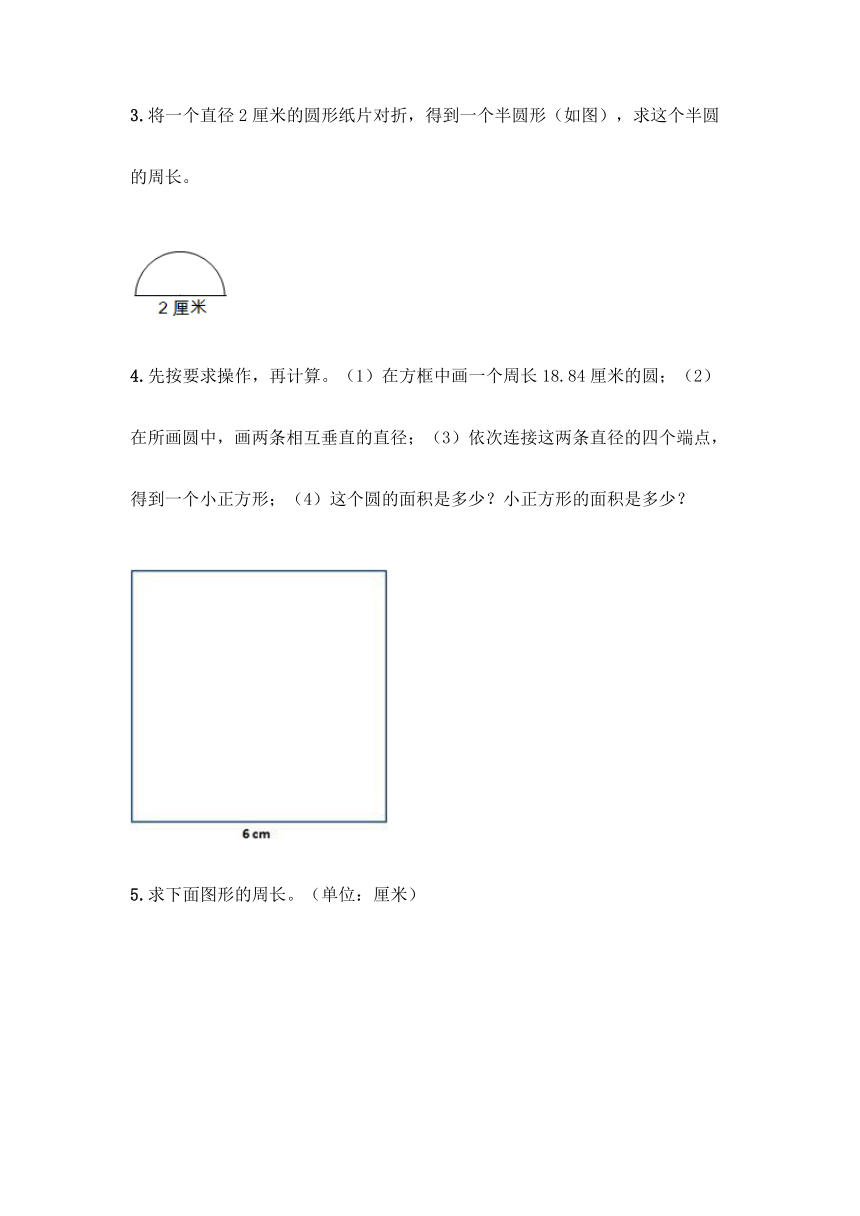 3. 将一个直径 2 厘米的圆形纸片对折，得到一个半圆形（如图），求这个半圆的周长。

2 厘米

4. 先按要求操作，再计算。（1）在方框中画一个周长 18.84 厘米的圆；（2）在所画圆中，画两条相互垂直的直径；（3）依次连接这两条直径的四个端点，得到一个小正方形；（4）这个圆的面积是多少？小正方形的面积是多少？

6 cm

5. 求下面图形的周长。（单位：厘米）